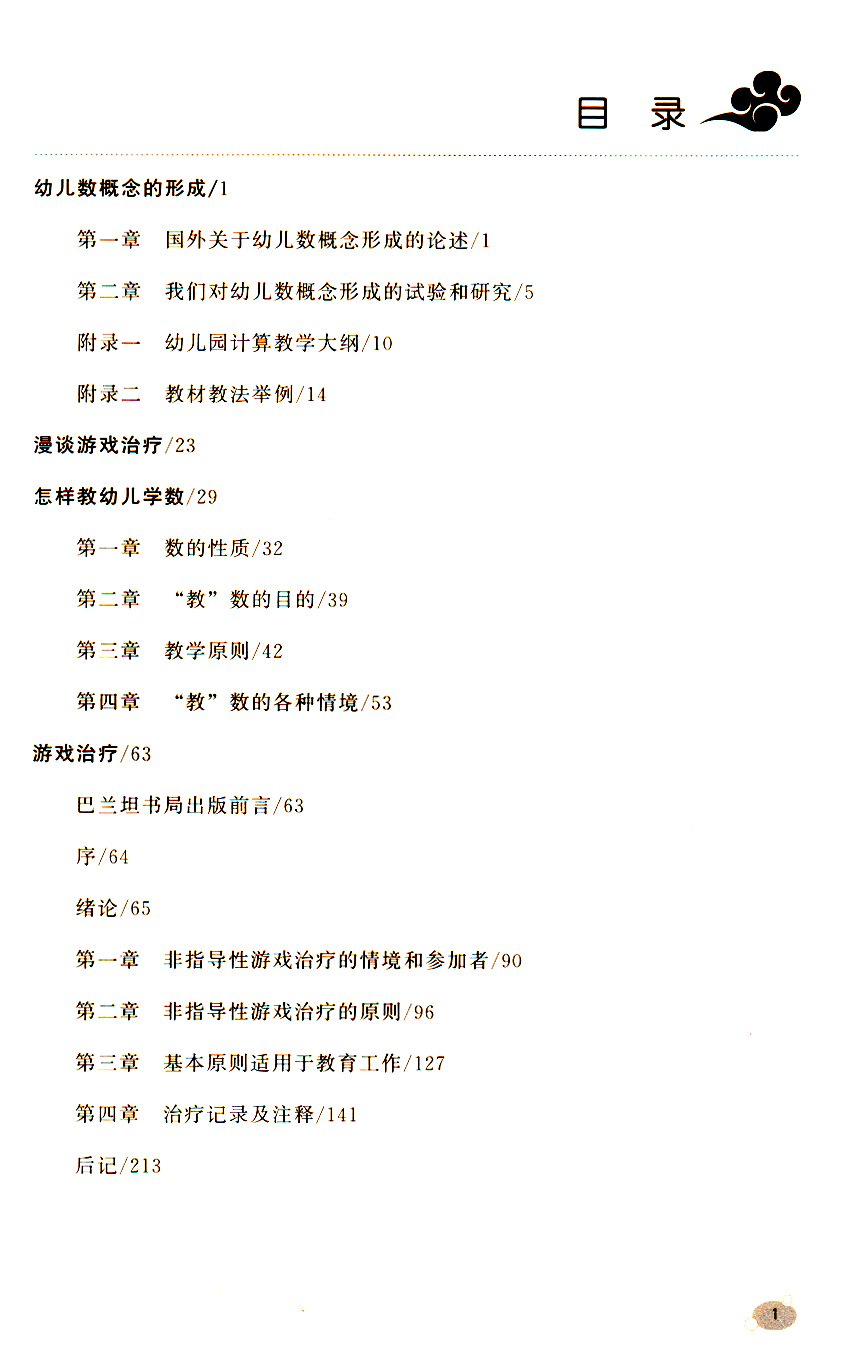 目　录

幼儿数概念的形成/1

第一章　国外关于幼儿数概念形成的论述/1

第二章　我们对幼儿数概念形成的试验和研究/5

附录一　幼儿园计算教学大纲/10

附录二　教材教法举例/14

漫谈游戏治疗/23

怎样教幼儿学数/29

第一章　数的性质/32

第二章　“教”数的目的/39

第三章　教学原则/42

第四章　“教”数的各种情境/53

游戏治疗/63

巴兰坦书局出版前言/63

序/64

绪论/65

第一章　非指导性游戏治疗的情境和参加者/90

第二章　非指导性游戏治疗的原则/96

第三章　基本原则适用于教育工作/127

第四章　治疗记录及注释/141

后记/213

1